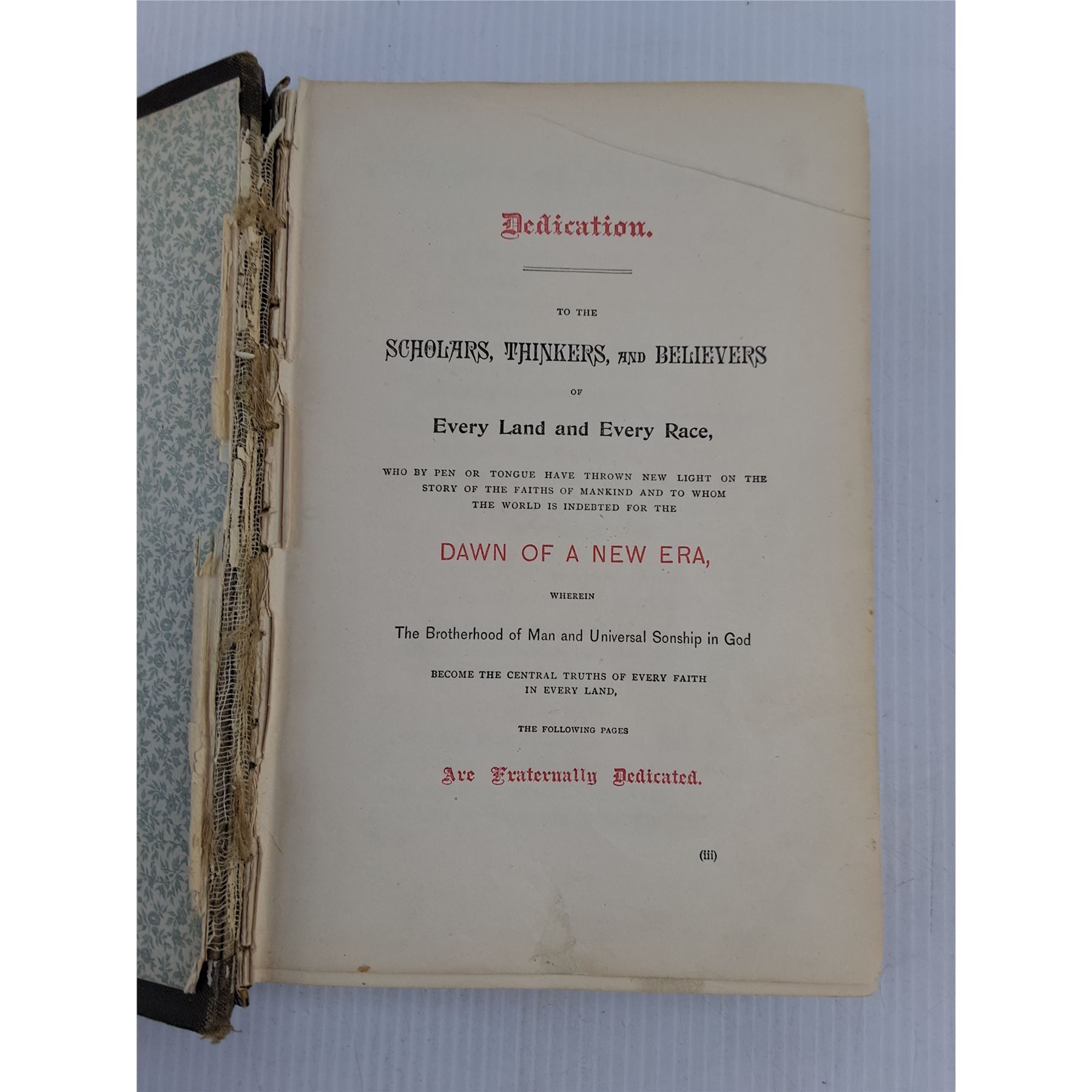 Dedication.

TO THE

SCHOLARS, THINKERS, AND BELIEVERS

OF

Every Land and Every Race,

WHO BY PEN OR TONGUE HAVE THROWN NEW LIGHT ON THE STORY OF THE FAITHS OF MANKIND AND TO WHOM THE WORLD IS INDEBTED FOR THE

DAWN OF A NEW ERA,

WHEREIN

The Brotherhood of Man and Universal Sonship in God

BECOME THE CENTRAL TRUTHS OF EVERY FAITH IN EVERY LAND,

THE FOLLOWING PAGES

Are Fraternally Dedicated.

(iii)